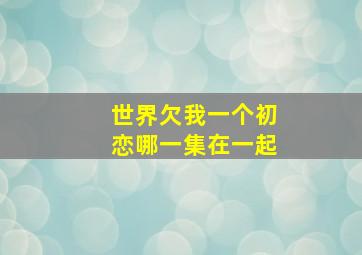 世界欠我一个初恋哪一集在一起